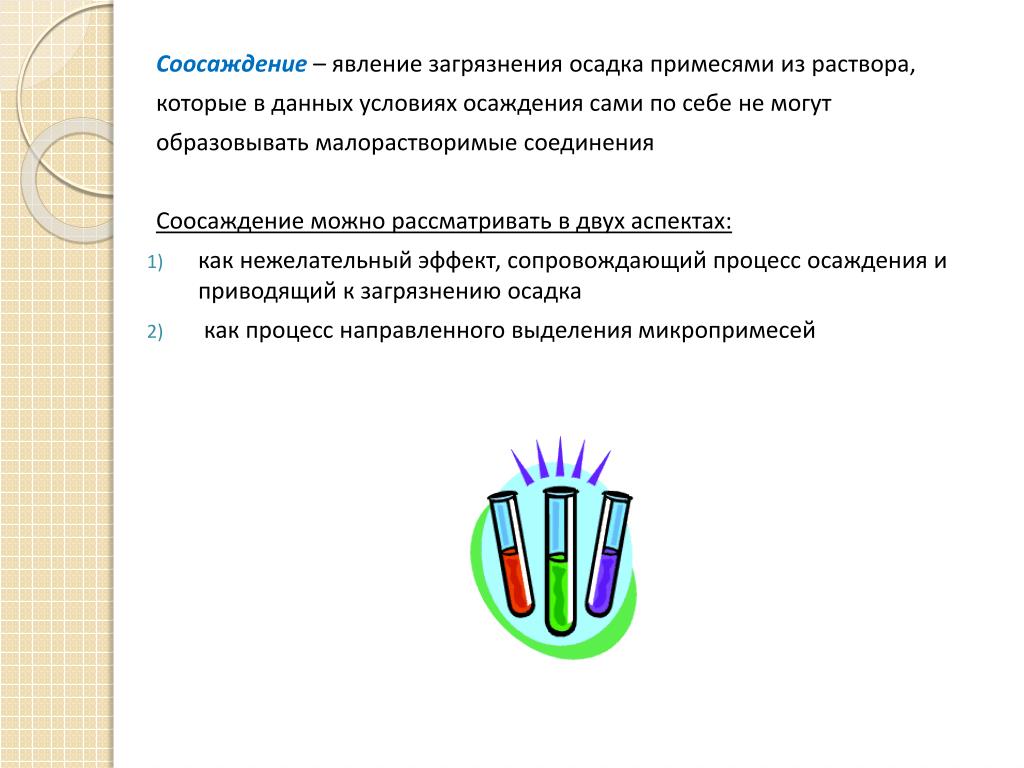 Соосаждение – явление загрязнения осадка примесями из раствора, которые в данных условиях осаждения сами по себе не могут образовывать малорастворимые соединения

Соосаждение можно рассматривать в двух аспектах:

1) как нежелательный эффект, сопровождающий процесс осаждения и приводящий к загрязнению осадка

2) как процесс направленного выделения микропримесей